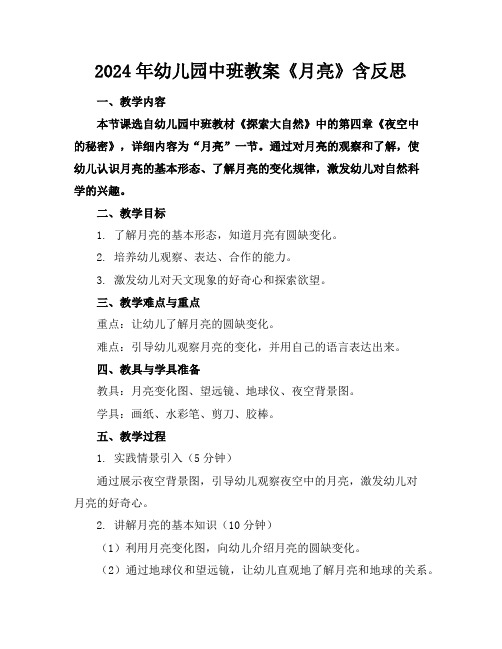 2024年幼儿园中班教案《月亮》含反思

一、教学内容

本节课选自幼儿园中班教材《探索大自然》中的第四章《夜空中的秘密》，详细内容为“月亮”一节。通过对月亮的观察和了解，使幼儿认识月亮的基本形态、了解月亮的变化规律，激发幼儿对自然科学的兴趣。

二、教学目标

1. 了解月亮的基本形态，知道月亮有圆缺变化。

2. 培养幼儿观察、表达、合作的能力。

3. 激发幼儿对天文现象的好奇心和探索欲望。

三、教学难点与重点

重点：让幼儿了解月亮的圆缺变化。

难点：引导幼儿观察月亮的变化，并用自己的语言表达出来。

四、教具与学具准备

教具：月亮变化图、望远镜、地球仪、夜空背景图。

学具：画纸、水彩笔、剪刀、胶棒。

五、教学过程

1. 实践情景引入（5分钟）

通过展示夜空背景图，引导幼儿观察夜空中的月亮，激发幼儿对月亮的好奇心。

2. 讲解月亮的基本知识（10分钟）

（1）利用月亮变化图，向幼儿介绍月亮的圆缺变化。

（2）通过地球仪和望远镜，让幼儿直观地了解月亮和地球的关系。